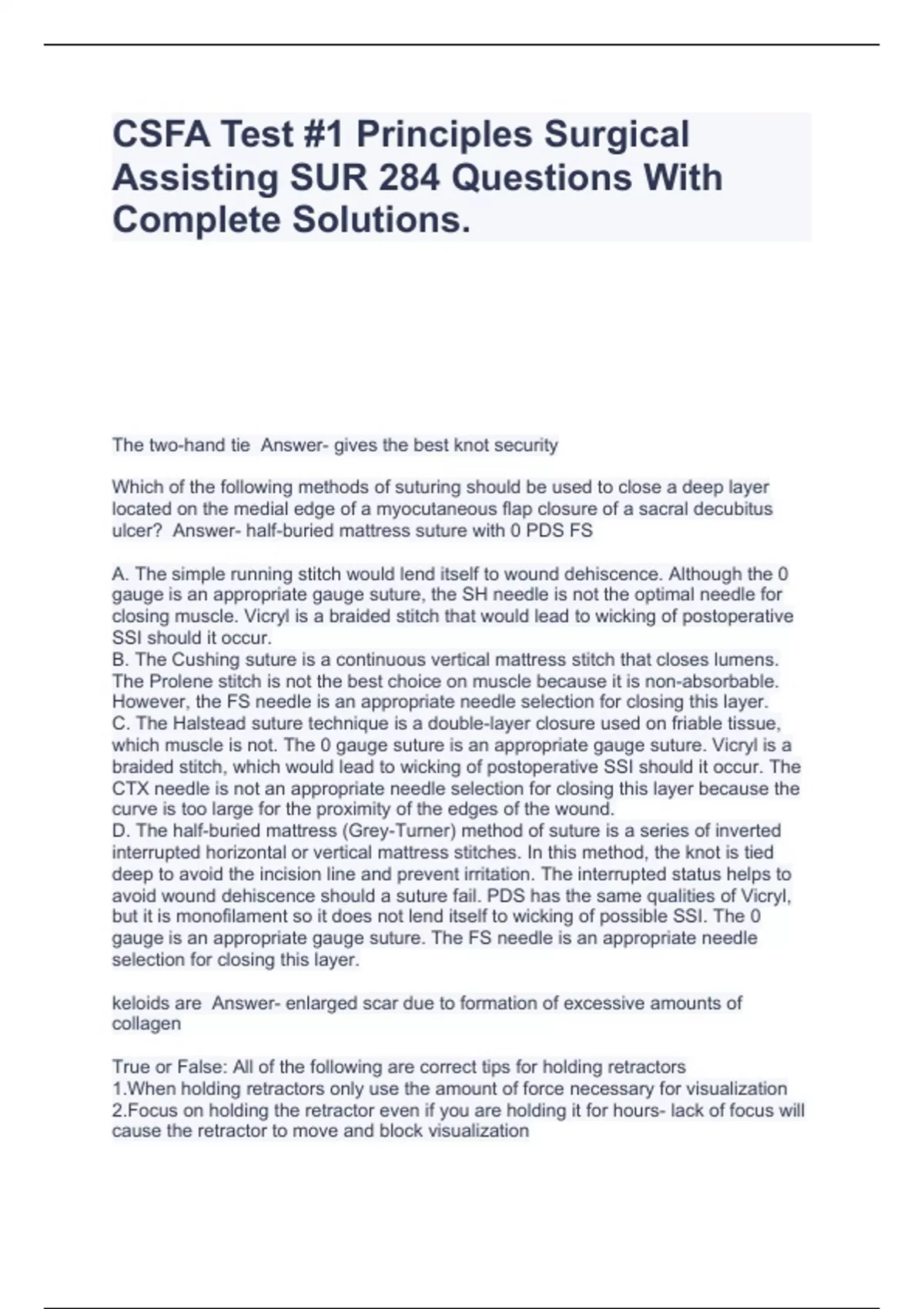 CSFA Test #1 Principles Surgical Assisting SUR 284 Questions With Complete Solutions.

The two-hand tie  Answer- gives the best knot security

Which of the following methods of suturing should be used to close a deep layer located on the medial edge of a myocutaneous flap closure of a sacral decubitus ulcer?  Answer- half-buried mattress suture with 0 PDS FS

A. The simple running stitch would lend itself to wound dehiscence. Although the 0 gauge is an appropriate gauge suture, the SH needle is not the optimal needle for closing muscle. Vicryl is a braided stitch that would lead to wicking of postoperative SSI should it occur.
B. The Cushing suture is a continuous vertical mattress stitch that closes lumens. The Prolene stitch is not the best choice on muscle because it is non-absorbable. However, the FS needle is an appropriate needle selection for closing this layer.
C. The Halstead suture technique is a double-layer closure used on friable tissue, which muscle is not. The 0 gauge suture is an appropriate gauge suture. Vicryl is a braided stitch, which would lead to wicking of postoperative SSI should it occur. The CTX needle is not an appropriate needle selection for closing this layer because the curve is too large for the proximity of the edges of the wound.
D. The half-buried mattress (Grey-Turner) method of suture is a series of inverted interrupted horizontal or vertical mattress stitches. In this method, the knot is tied deep to avoid the incision line and prevent irritation. The interrupted status helps to avoid wound dehiscence should a suture fail. PDS has the same qualities of Vicryl, but it is monofilament so it does not lend itself to wicking of possible SSI. The 0 gauge is an appropriate gauge suture. The FS needle is an appropriate needle selection for closing this layer.

keloids are  Answer- enlarged scar due to formation of excessive amounts of collagen

True or False: All of the following are correct tips for holding retractors
1.When holding retractors only use the amount of force necessary for visualization
2.Focus on holding the retractor even if you are holding it for hours- lack of focus will cause the retractor to move and block visualization